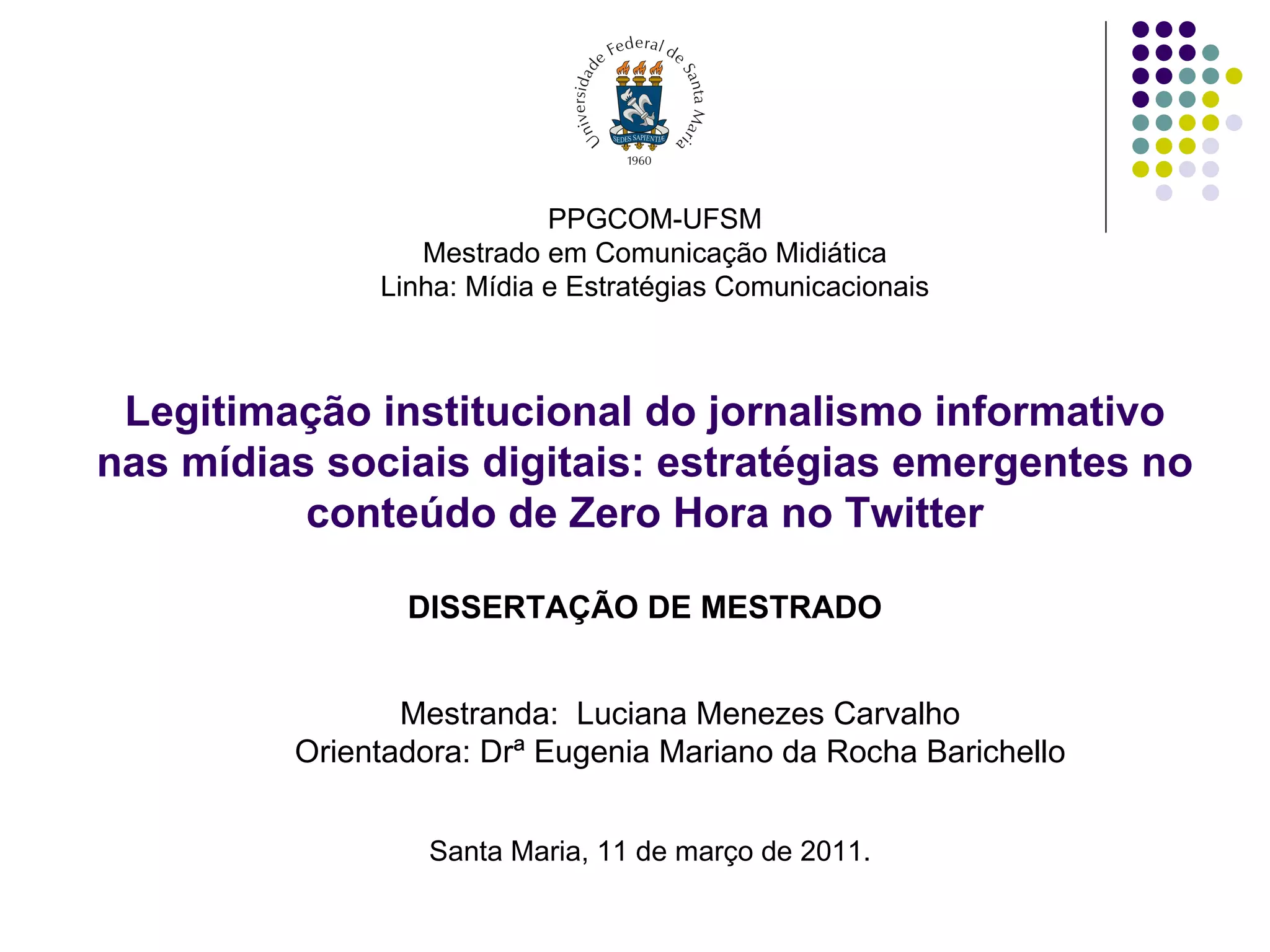 Universidade Federal de Santa Maria
SEDES SAPIENTIÆ
1960

PPGCOM-UFSM
Mestrado em Comunicação Midiática
Linha: Mídia e Estratégias Comunicacionais

Legitimação institucional do jornalismo informativo nas mídias sociais digitais: estratégias emergentes no conteúdo de Zero Hora no Twitter

DISSERTAÇÃO DE MESTRADO

Mestranda: Luciana Menezes Carvalho
Orientadora: Drª Eugenia Mariano da Rocha Barichello

Santa Maria, 11 de março de 2011.